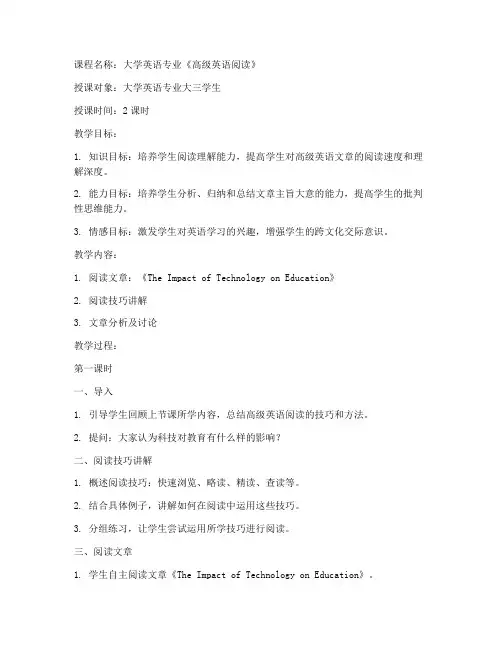 课程名称：大学英语专业《高级英语阅读》

授课对象：大学英语专业大三学生

授课时间：2 课时

教学目标：

1. 知识目标：培养学生阅读理解能力，提高学生对高级英语文章的阅读速度和理解深度。

2. 能力目标：培养学生分析、归纳和总结文章主旨大意的能力，提高学生的批判性思维能力。

3. 情感目标：激发学生对英语学习的兴趣，增强学生的跨文化交际意识。

教学内容：

1. 阅读文章：《The Impact of Technology on Education》

2. 阅读技巧讲解

3. 文章分析及讨论

教学过程：

第一课时

一、导入

1. 引导学生回顾上节课所学内容，总结高级英语阅读的技巧和方法。

2. 提问：大家认为科技对教育有什么样的影响？

二、阅读技巧讲解

1. 概述阅读技巧：快速浏览、略读、精读、查读等。

2. 结合具体例子，讲解如何在阅读中运用这些技巧。

3. 分组练习，让学生尝试运用所学技巧进行阅读。

三、阅读文章

1. 学生自主阅读文章《The Impact of Technology on Education》。